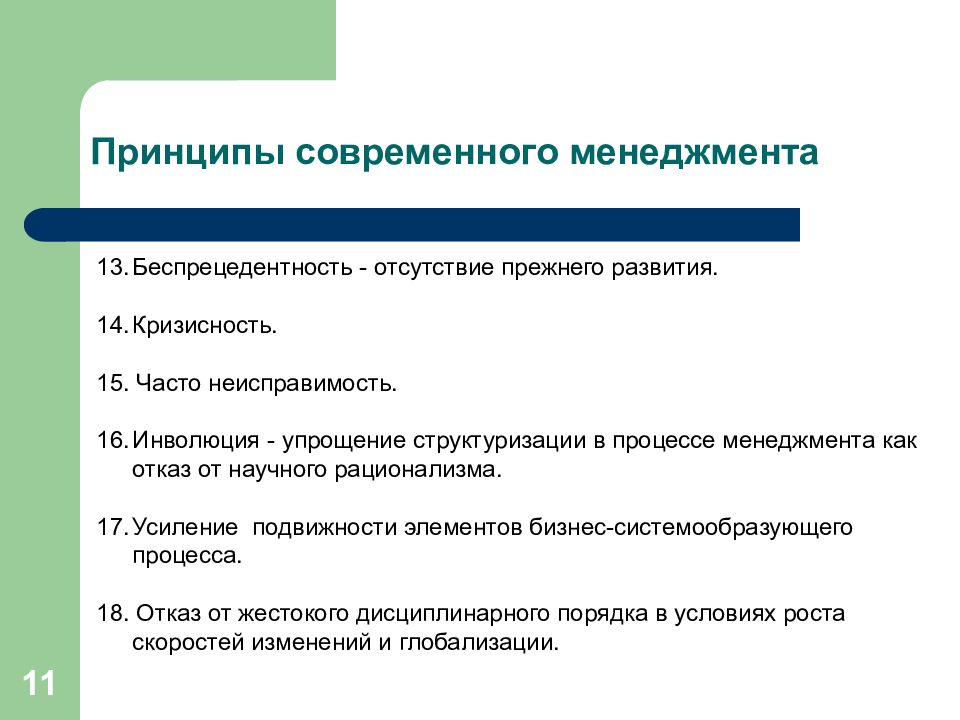 Принципы современного менеджмента

13. Беспрецедентность - отсутствие прежнего развития.

14. Кризисность.

15. Часто неисправимость.

16. Инволюция - упрощение структуризации в процессе менеджмента как отказ от научного рационализма.

17. Усиление подвижности элементов бизнес-системообразующего процесса.

18. Отказ от жестокого дисциплинарного порядка в условиях роста скоростей изменений и глобализации.

11